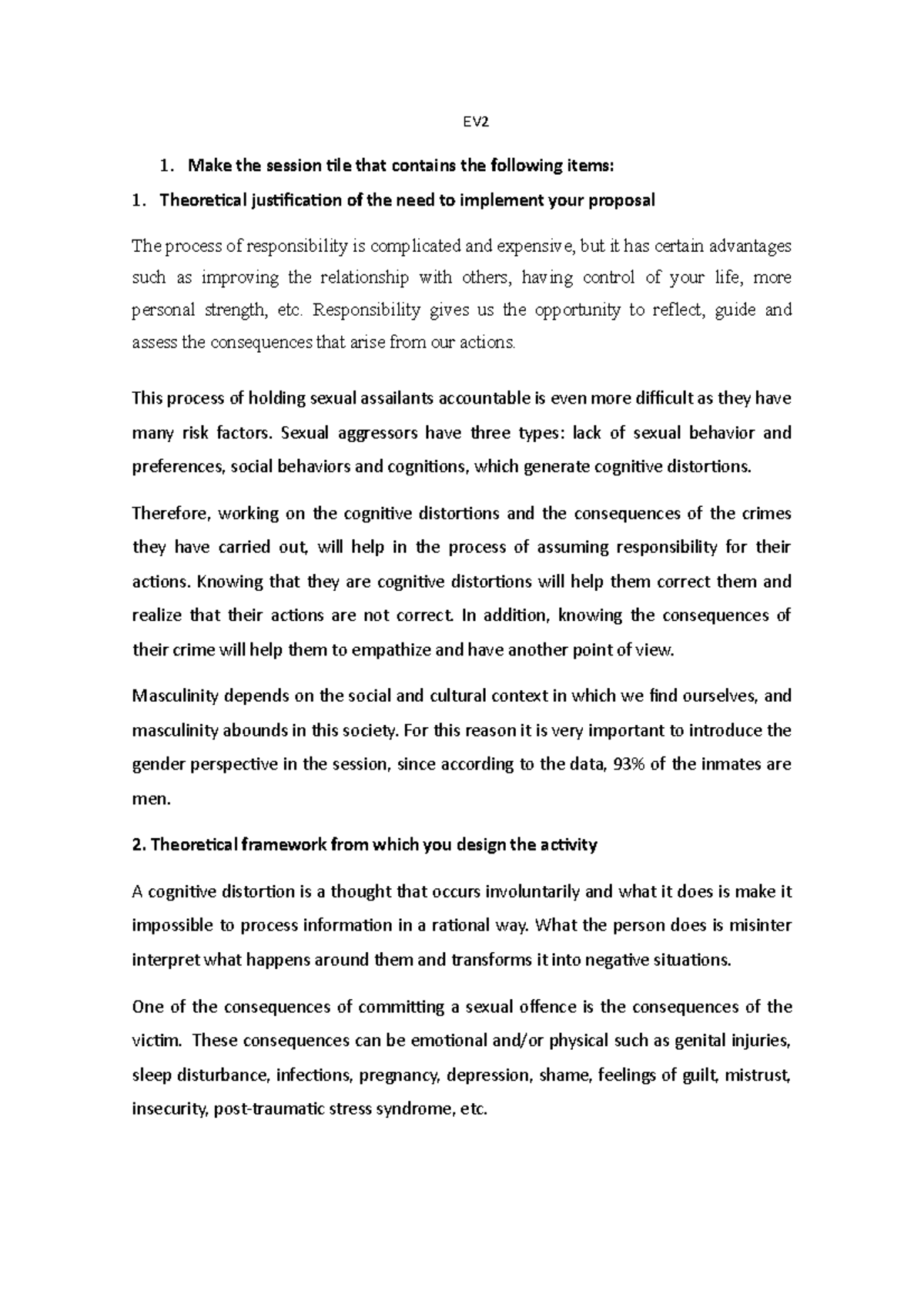 EV2

1. Make the session tile that contains the following items:

1. Theoretical justification of the need to implement your proposal

The process of responsibility is complicated and expensive, but it has certain advantages such as improving the relationship with others, having control of your life, more personal strength, etc. Responsibility gives us the opportunity to reflect, guide and assess the consequences that arise from our actions.

This process of holding sexual assailants accountable is even more difficult as they have many risk factors. Sexual aggressors have three types: lack of sexual behavior and preferences, social behaviors and cognitions, which generate cognitive distortions.

Therefore, working on the cognitive distortions and the consequences of the crimes they have carried out, will help in the process of assuming responsibility for their actions. Knowing that they are cognitive distortions will help them correct them and realize that their actions are not correct. In addition, knowing the consequences of their crime will help them to empathize and have another point of view.

Masculinity depends on the social and cultural context in which we find ourselves, and masculinity abounds in this society. For this reason it is very important to introduce the gender perspective in the session, since according to the data, 93% of the inmates are men.

2. Theoretical framework from which you design the activity

A cognitive distortion is a thought that occurs involuntarily and what it does is make it impossible to process information in a rational way. What the person does is misinter interpret what happens around them and transforms it into negative situations.

One of the consequences of committing a sexual offence is the consequences of the victim. These consequences can be emotional and/or physical such as genital injuries, sleep disturbance, infections, pregnancy, depression, shame, feelings of guilt, mistrust, insecurity, post-traumatic stress syndrome, etc.